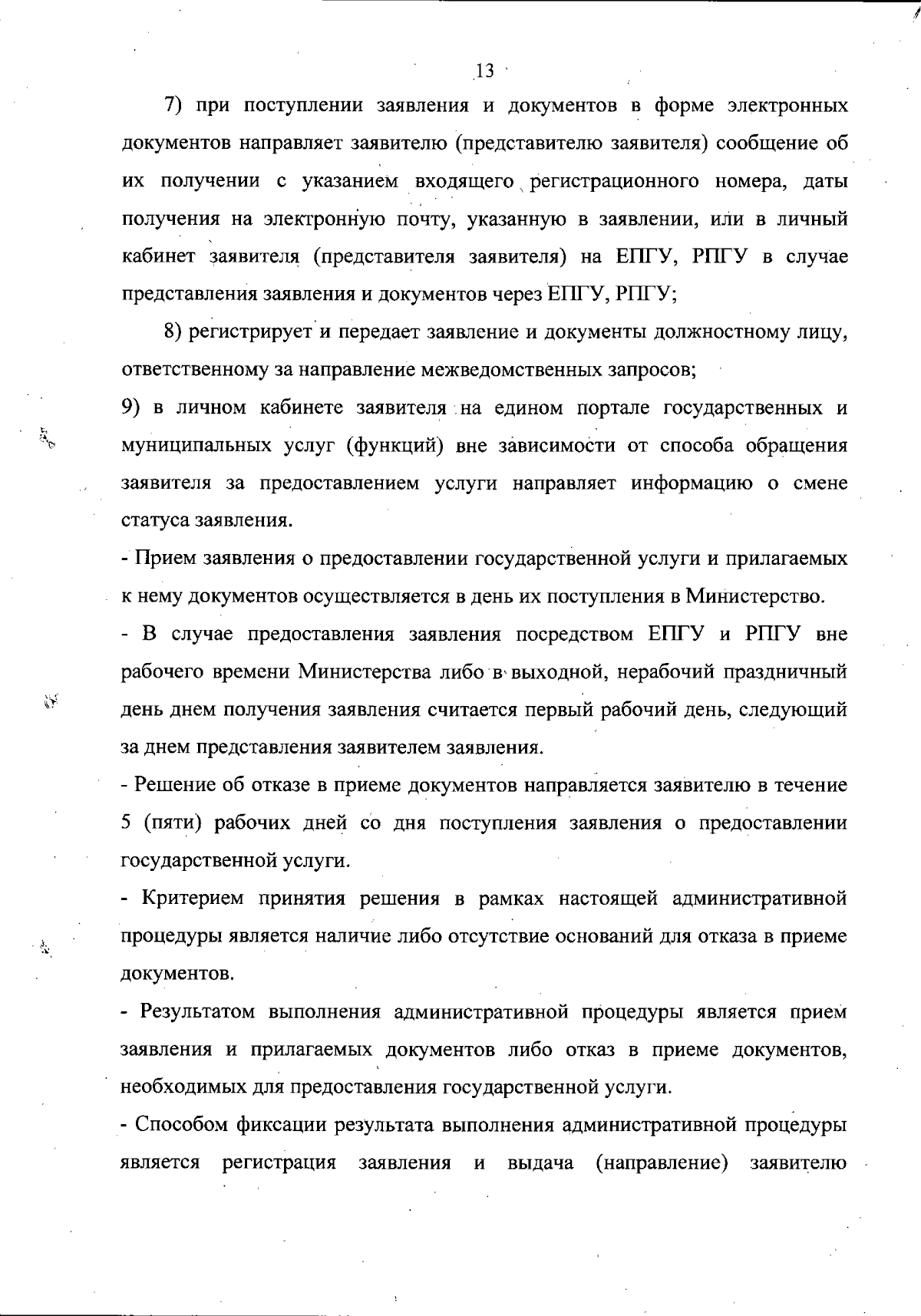 13

7) при поступлении заявления и документов в форме электронных документов направляет заявителю (представителю заявителя) сообщение об их получении с указанием входящего регистрационного номера, даты получения на электронную почту, указанную в заявлении, или в личный кабинет заявителя (представителя заявителя) на ЕПГУ, РПГУ в случае представления заявления и документов через ЕПГУ, РПГУ;

8) регистрирует и передает заявление и документы должностному лицу, ответственному за направление межведомственных запросов;

9) в личном кабинете заявителя на едином портале государственных и муниципальных услуг (функций) вне зависимости от способа обращения заявителя за предоставлением услуги направляет информацию о смене статуса заявления.

- Прием заявления о предоставлении государственной услуги и прилагаемых к нему документов осуществляется в день их поступления в Министерство.

- В случае предоставления заявления посредством ЕПГУ и РПГУ вне рабочего времени Министерства либо в выходной, нерабочий праздничный день днем получения заявления считается первый рабочий день, следующий за днем представления заявителем заявления.

- Решение об отказе в приеме документов направляется заявителю в течение 5 (пяти) рабочих дней со дня поступления заявления о предоставлении государственной услуги.

- Критерием принятия решения в рамках настоящей административной процедуры является наличие либо отсутствие оснований для отказа в приеме документов.

- Результатом выполнения административной процедуры является прием заявления и прилагаемых документов либо отказ в приеме документов, необходимых для предоставления государственной услуги.

- Способом фиксации результата выполнения административной процедуры является регистрация заявления и выдача (направление) заявителю